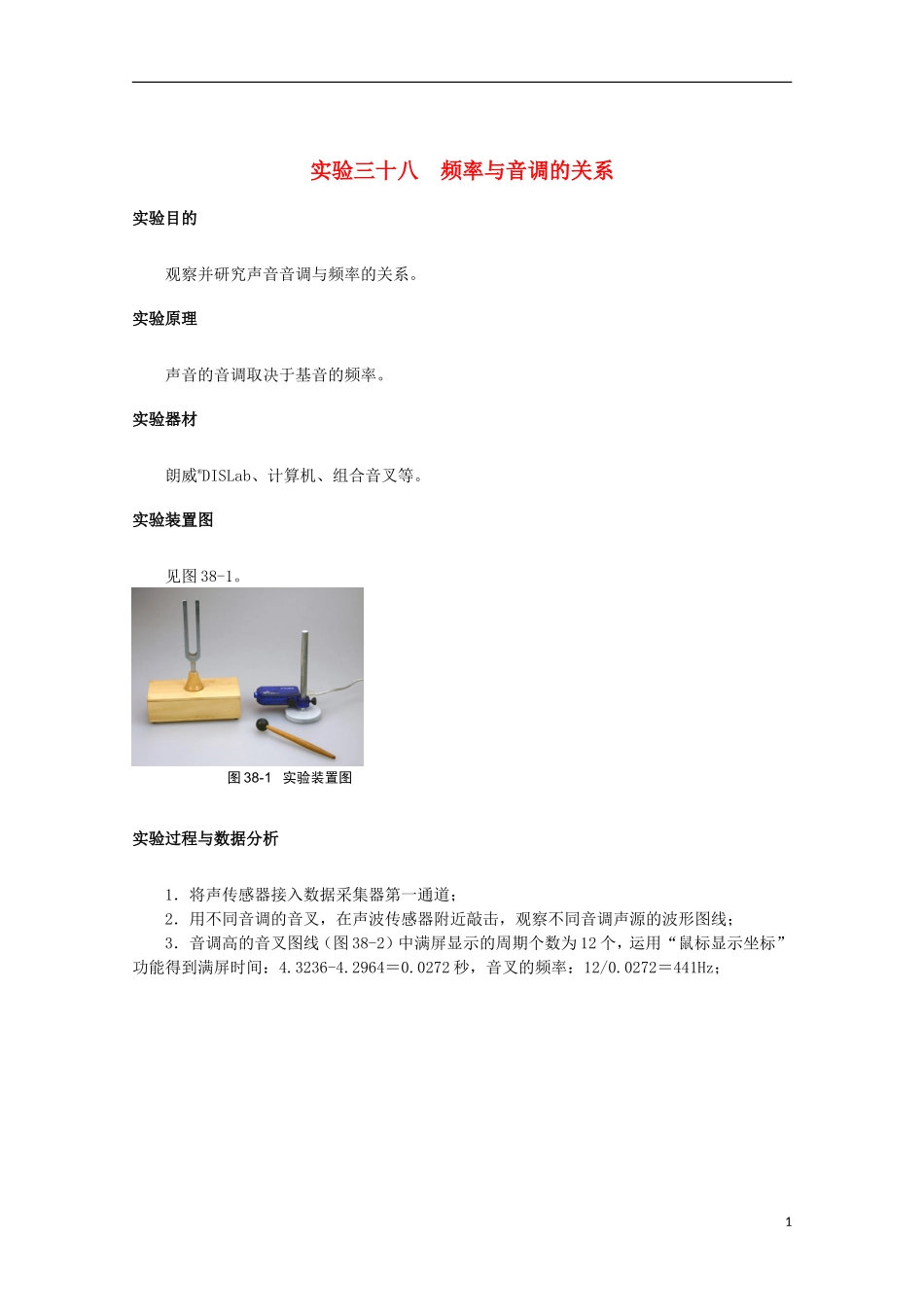 实验三十八　频率与音调的关系

实验目的

观察并研究声音音调与频率的关系。

实验原理

声音的音调取决于基音的频率。

实验器材

朗威®DISLab、计算机、组合音叉等。

实验装置图

见图 38-1。

图 38-1　实验装置图

实验过程与数据分析

1. 将声传感器接入数据采集器第一通道；

2. 用不同音调的音叉，在声波传感器附近敲击，观察不同音调声源的波形图线；

3. 音调高的音叉图线（图 38-2）中满屏显示的周期个数为 12 个，运用“鼠标显示坐标”功能得到满屏时间：4.3236-4.2964＝0.0272 秒，音叉的频率：12/0.0272＝441Hz；

1